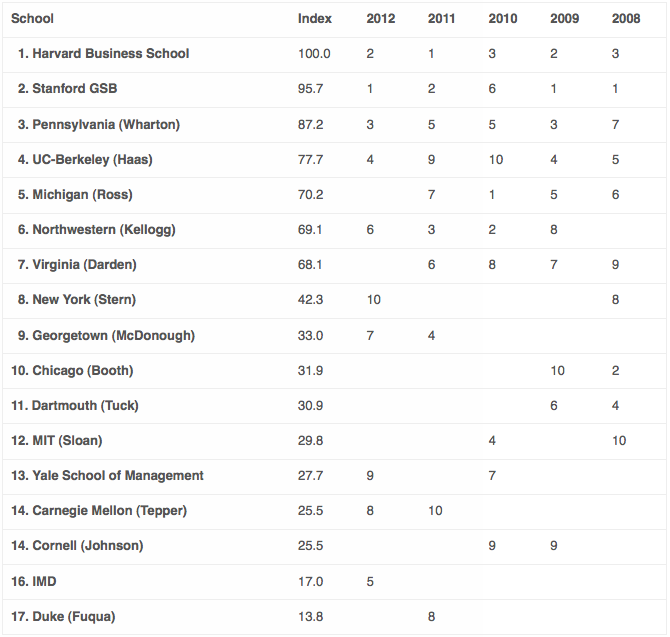 | School | Index | 2012 | 2011 | 2010 | 2009 | 2008 |
|---|---|---|---|---|---|---|
| 1. Harvard Business School | 100.0 | 2 | 1 | 3 | 2 | 3 |
| 2. Stanford GSB | 95.7 | 1 | 2 | 6 | 1 | 1 |
| 3. Pennsylvania (Wharton) | 87.2 | 3 | 5 | 5 | 3 | 7 |
| 4. UC-Berkeley (Haas) | 77.7 | 4 | 9 | 10 | 4 | 5 |
| 5. Michigan (Ross) | 70.2 | | 7 | 1 | 5 | 6 |
| 6. Northwestern (Kellogg) | 69.1 | 6 | 3 | 2 | 8 | |
| 7. Virginia (Darden) | 68.1 | | 6 | 8 | 7 | 9 |
| 8. New York (Stern) | 42.3 | 10 | | | | 8 |
| 9. Georgetown (McDonough) | 33.0 | 7 | 4 | | | |
| 10. Chicago (Booth) | 31.9 | | | | 10 | 2 |
| 11. Dartmouth (Tuck) | 30.9 | | | | 6 | 4 |
| 12. MIT (Sloan) | 29.8 | | | 4 | | 10 |
| 13. Yale School of Management | 27.7 | 9 | | 7 | | |
| 14. Carnegie Mellon (Tepper) | 25.5 | 8 | 10 | | | |
| 14. Cornell (Johnson) | 25.5 | | | 9 | 9 | |
| 16. IMD | 17.0 | 5 | | | | |
| 17. Duke (Fuqua) | 13.8 | | 8 | | | |